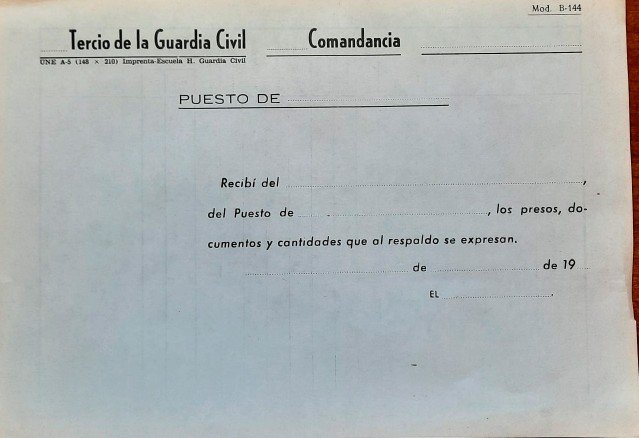 Mod. B-144

Tercio de la Guardia Civil

Comandancia

UNE A-5 (148 × 210) Imprenta-Escuela H. Guardia Civil

PUESTO DE

Recibí del ,
del Puesto de , los presos, documentos y cantidades que al respaldo se expresan.

de de 19

EL .